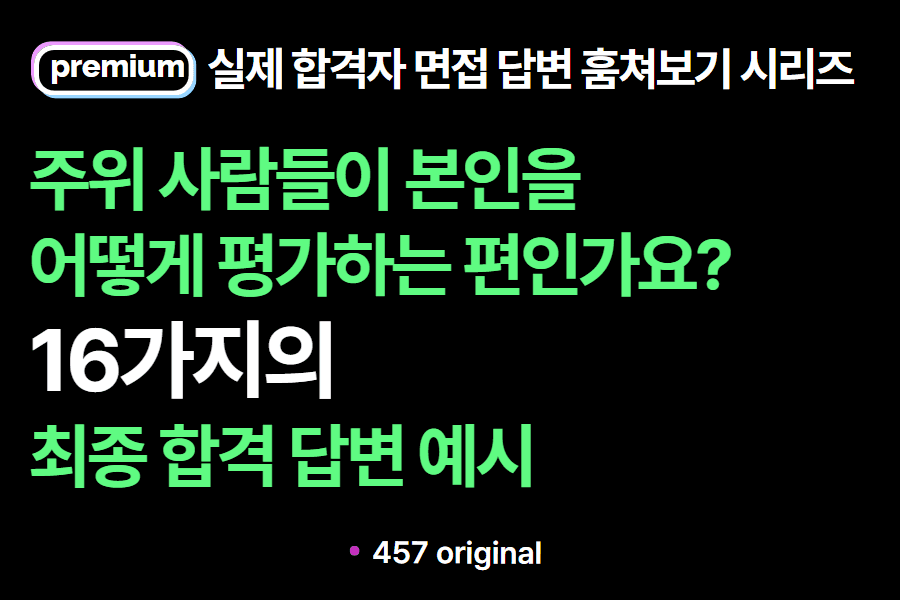 premium 실제 합격자 면접 답변 훔쳐보기 시리즈

주위 사람들이 본인을 어떻게 평가하는 편인가요?

16가지의

최종 합격 답변 예시

457 original